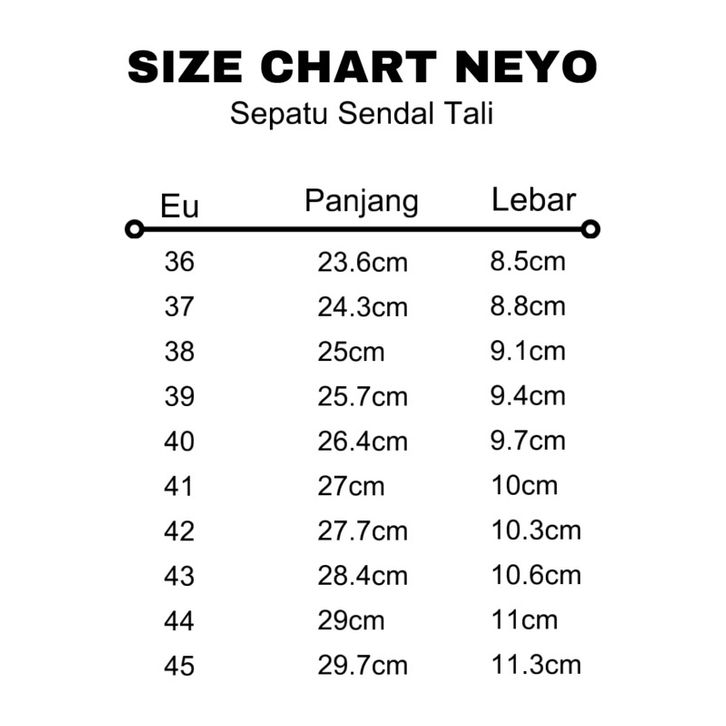 SIZE CHART NEYO
Sepatu Sendal Tali

| Eu | Panjang | Lebar |
|---|---|---|
| 36 | 23.6cm | 8.5cm |
| 37 | 24.3cm | 8.8cm |
| 38 | 25cm | 9.1cm |
| 39 | 25.7cm | 9.4cm |
| 40 | 26.4cm | 9.7cm |
| 41 | 27cm | 10cm |
| 42 | 27.7cm | 10.3cm |
| 43 | 28.4cm | 10.6cm |
| 44 | 29cm | 11cm |
| 45 | 29.7cm | 11.3cm |